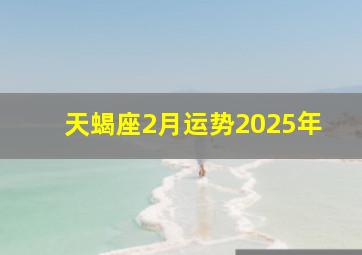 天蝎座2月运势2025年